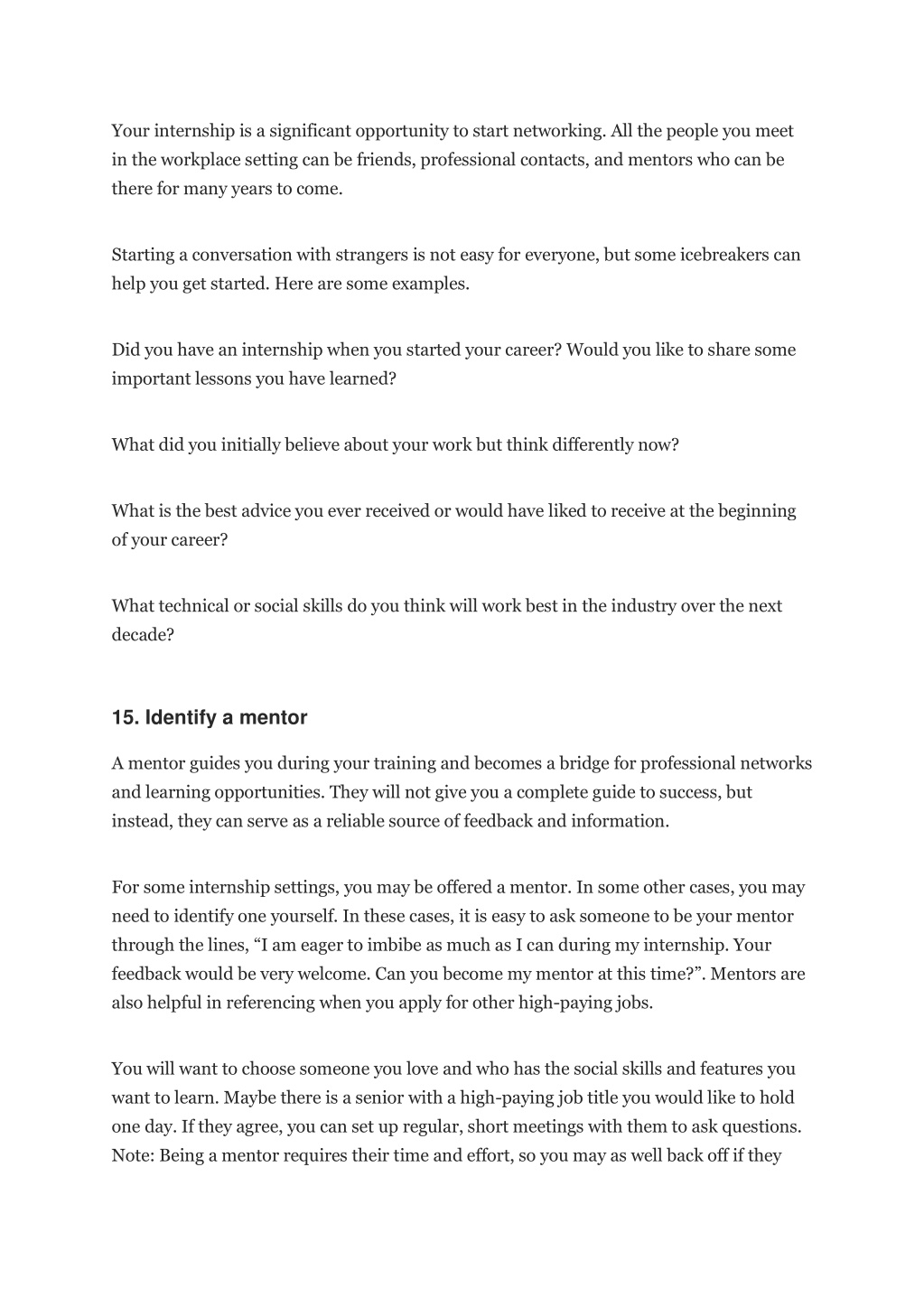 Your internship is a significant opportunity to start networking. All the people you meet in the workplace setting can be friends, professional contacts, and mentors who can be there for many years to come.

Starting a conversation with strangers is not easy for everyone, but some icebreakers can help you get started. Here are some examples.

Did you have an internship when you started your career? Would you like to share some important lessons you have learned?

What did you initially believe about your work but think differently now?

What is the best advice you ever received or would have liked to receive at the beginning of your career?

What technical or social skills do you think will work best in the industry over the next decade?

15. Identify a mentor

A mentor guides you during your training and becomes a bridge for professional networks and learning opportunities. They will not give you a complete guide to success, but instead, they can serve as a reliable source of feedback and information.

For some internship settings, you may be offered a mentor. In some other cases, you may need to identify one yourself. In these cases, it is easy to ask someone to be your mentor through the lines, “I am eager to imbibe as much as I can during my internship. Your feedback would be very welcome. Can you become my mentor at this time?”. Mentors are also helpful in referencing when you apply for other high-paying jobs.

You will want to choose someone you love and who has the social skills and features you want to learn. Maybe there is a senior with a high-paying job title you would like to hold one day. If they agree, you can set up regular, short meetings with them to ask questions. Note: Being a mentor requires their time and effort, so you may as well back off if they